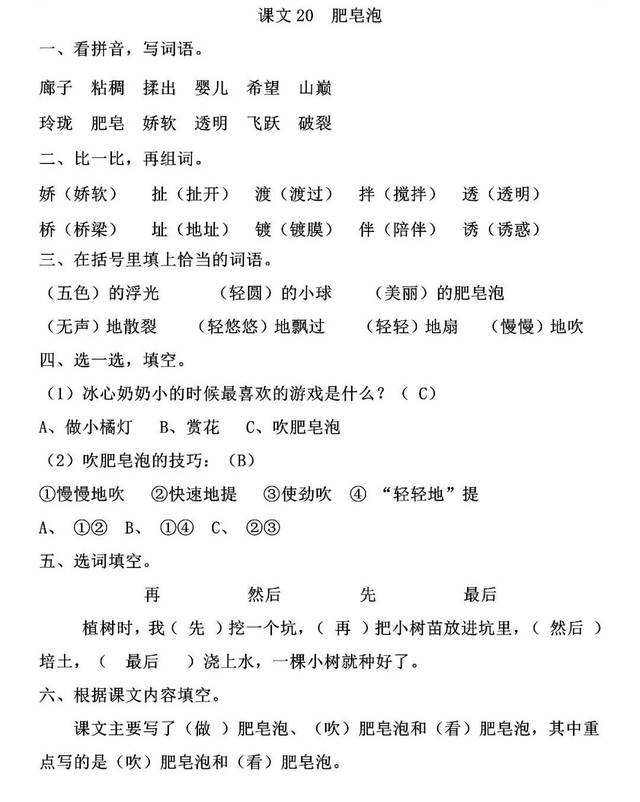 课文20 肥皂泡

一、看拼音，写词语。

廊子 粘稠 揉出 婴儿 希望 山巅

玲珑 肥皂 娇软 透明 飞跃 破裂

二、比一比，再组词。

娇（娇软） 扯（扯开） 渡（渡过） 拌（搅拌） 透（透明）

桥（桥梁） 址（地址） 镀（镀膜） 伴（陪伴） 诱（诱惑）

三、在括号里填上恰当的词语。

（五色）的浮光 （轻圆）的小球 （美丽）的肥皂泡

（无声）地散裂 （轻悠悠）地飘过 （轻轻）地扇 （慢慢）地吹

四、选一选，填空。

（1）冰心奶奶小的时候最喜欢的游戏是什么？（C）

A、做小橘灯 B、赏花 C、吹肥皂泡

（2）吹肥皂泡的技巧：（B）

①慢慢地吹 ②快速地提 ③使劲吹 ④“轻轻地”提

A、①② B、①④ C、②③

五、选词填空。

再 然后 先 最后

植树时，我（先）挖一个坑，（再）把小树苗放进坑里，（然后）培土，（最后）浇上水，一棵小树就种好了。

六、根据课文内容填空。

课文主要写了（做）肥皂泡、（吹）肥皂泡和（看）肥皂泡，其中重点写的是（吹）肥皂泡和（看）肥皂泡。